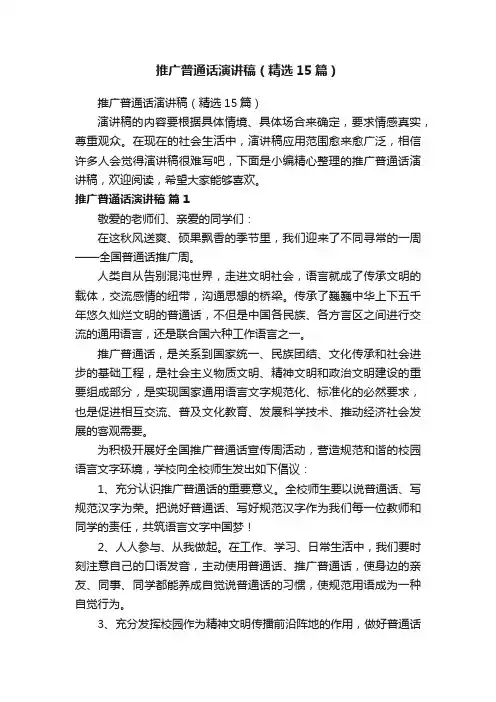 推广普通话演讲稿（精选15篇）

推广普通话演讲稿（精选15篇）

演讲稿的内容要根据具体情境、具体场合来确定，要求情感真实，尊重观众。在现在的社会生活中，演讲稿应用范围愈来愈广泛，相信许多人会觉得演讲稿很难写吧，下面是小编精心整理的推广普通话演讲稿，欢迎阅读，希望大家能够喜欢。

推广普通话演讲稿 篇1

敬爱的老师们、亲爱的同学们：

在这秋风送爽、硕果飘香的季节里，我们迎来了不同寻常的一周——全国普通话推广周。

人类自从告别混沌世界，走进文明社会，语言就成了传承文明的载体，交流感情的纽带，沟通思想的桥梁。传承了巍巍中华上下五千年悠久灿烂文明的普通话，不但是中国各民族、各方言区之间进行交流的通用语言，还是联合国六种工作语言之一。

推广普通话，是关系到国家统一、民族团结、文化传承和社会进步的基础工程，是社会主义物质文明、精神文明和政治文明建设的重要组成部分，是实现国家通用语言文字规范化、标准化的必然要求，也是促进相互交流、普及文化教育、发展科学技术、推动经济社会发展的客观需要。

为积极开展好全国推广普通话宣传周活动，营造规范和谐的校园语言文字环境，学校向全校师生发出如下倡议：

1、充分认识推广普通话的重要意义。全校师生要以说普通话、写规范汉字为荣。把说好普通话、写好规范汉字作为我们每一位教师和同学的责任，共筑语言文字中国梦！

2、人人参与、从我做起。在工作、学习、日常生活中，我们要时刻注意自己的口语发音，主动使用普通话、推广普通话，使身边的亲友、同事、同学都能养成自觉说普通话的习惯，使规范用语成为一种自觉行为。

3、充分发挥校园作为精神文明传播前沿阵地的作用，做好普通话